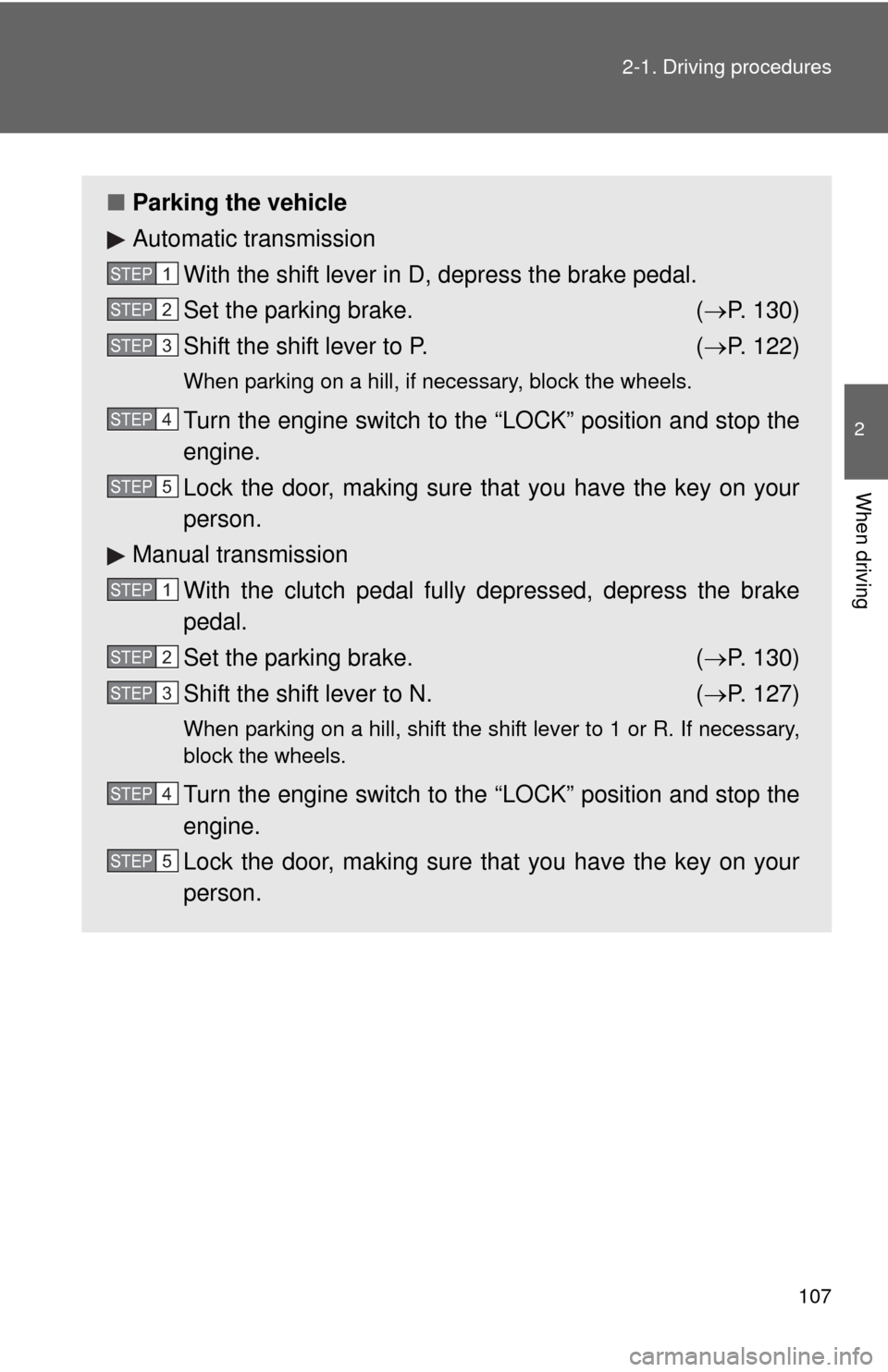 2-1. Driving procedures

2

When driving

■ Parking the vehicle

▶ Automatic transmission

STEP 1 With the shift lever in D, depress the brake pedal.

STEP 2 Set the parking brake. (→P. 130)

STEP 3 Shift the shift lever to P. (→P. 122)

When parking on a hill, if necessary, block the wheels.

STEP 4 Turn the engine switch to the “LOCK” position and stop the engine.

STEP 5 Lock the door, making sure that you have the key on your person.

▶ Manual transmission

STEP 1 With the clutch pedal fully depressed, depress the brake pedal.

STEP 2 Set the parking brake. (→P. 130)

STEP 3 Shift the shift lever to N. (→P. 127)

When parking on a hill, shift the shift lever to 1 or R. If necessary, block the wheels.

STEP 4 Turn the engine switch to the “LOCK” position and stop the engine.

STEP 5 Lock the door, making sure that you have the key on your person.

107

carmanualsonline.info